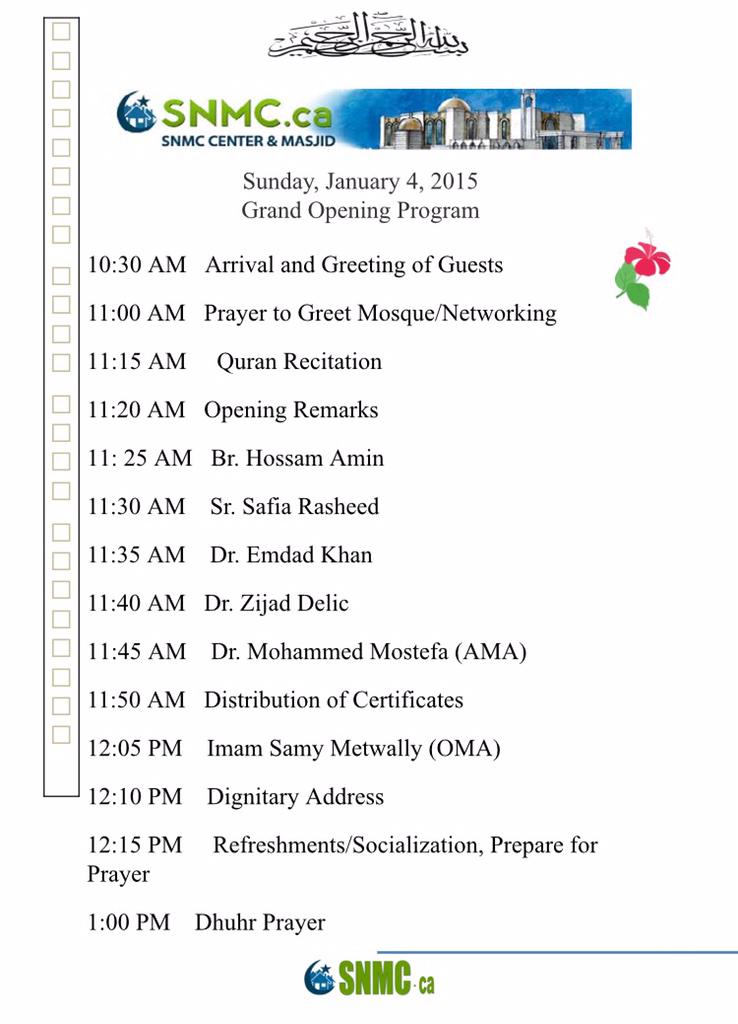 بسم الله الرحمن الرحيم

SNMC.ca
SNMC CENTER & MASJID

Sunday, January 4, 2015
Grand Opening Program

10:30 AM Arrival and Greeting of Guests

11:00 AM Prayer to Greet Mosque/Networking

11:15 AM Quran Recitation

11:20 AM Opening Remarks

11: 25 AM Br. Hossam Amin

11:30 AM Sr. Safia Rasheed

11:35 AM Dr. Emdad Khan

11:40 AM Dr. Zijad Delic

11:45 AM Dr. Mohammed Mostefa (AMA)

11:50 AM Distribution of Certificates

12:05 PM Imam Samy Metwally (OMA)

12:10 PM Dignitary Address

12:15 PM Refreshments/Socialization, Prepare for Prayer

1:00 PM Dhuhr Prayer

SNMC.ca